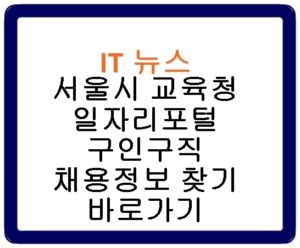 IT 뉴스
서울시 교육청
일자리포털
구인구직
채용정보 찾기
바로가기